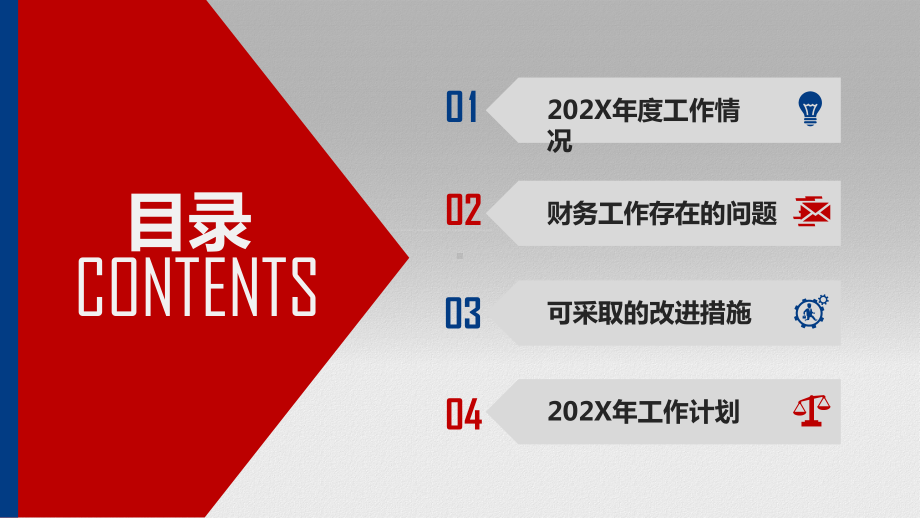 目录
CONTENTS

01 202X年度工作情况

02 财务工作存在的问题

03 可采取的改进措施

04 202X年工作计划